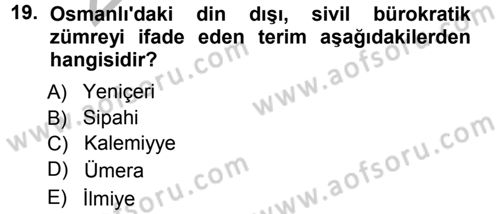 19. Osmanlı'daki din dışı, sivil bürokratik zümreyi ifade eden terim aşağıdakilerden hangisidir?

A) Yeniçeri
B) Sipahi
C) Kalemiyye
D) Ümera
E) İlmiye

www.aofsoru.com
www.aofsoru.com
www.aofsoru.com
www.aofsoru.com